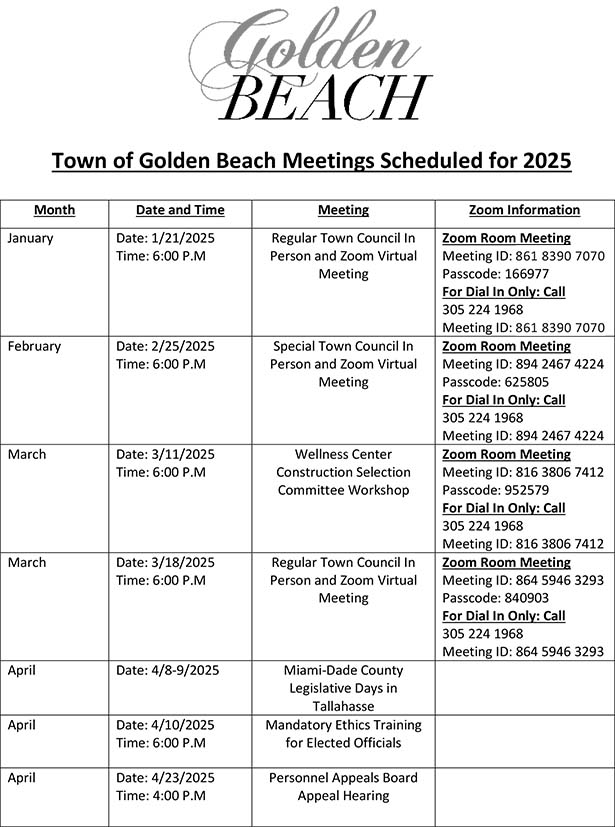 Golden
BEACH

Town of Golden Beach Meetings Scheduled for 2025

| Month | Date and Time | Meeting | Zoom Information |
|---|---|---|---|
| January | Date: 1/21/2025 Time: 6:00 P.M | Regular Town Council In Person and Zoom Virtual Meeting | Zoom Room Meeting Meeting ID: 861 8390 7070 Passcode: 166977 For Dial In Only: Call 305 224 1968 Meeting ID: 861 8390 7070 |
| February | Date: 2/25/2025 Time: 6:00 P.M | Special Town Council In Person and Zoom Virtual Meeting | Zoom Room Meeting Meeting ID: 894 2467 4224 Passcode: 625805 For Dial In Only: Call 305 224 1968 Meeting ID: 894 2467 4224 |
| March | Date: 3/11/2025 Time: 6:00 P.M | Wellness Center Construction Selection Committee Workshop | Zoom Room Meeting Meeting ID: 816 3806 7412 Passcode: 952579 For Dial In Only: Call 305 224 1968 Meeting ID: 816 3806 7412 |
| March | Date: 3/18/2025 Time: 6:00 P.M | Regular Town Council In Person and Zoom Virtual Meeting | Zoom Room Meeting Meeting ID: 864 5946 3293 Passcode: 840903 For Dial In Only: Call 305 224 1968 Meeting ID: 864 5946 3293 |
| April | Date: 4/8-9/2025 | Miami-Dade County Legislative Days in Tallahasse | |
| April | Date: 4/10/2025 Time: 6:00 P.M | Mandatory Ethics Training for Elected Officials | |
| April | Date: 4/23/2025 Time: 4:00 P.M | Personnel Appeals Board Appeal Hearing | |